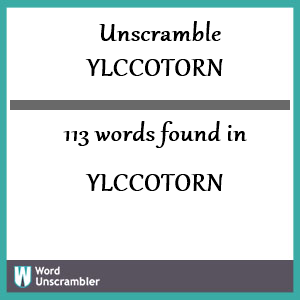 Unscramble
YLCCOTORN

113 words found in

YLCCOTORN

W Word Unscrambler